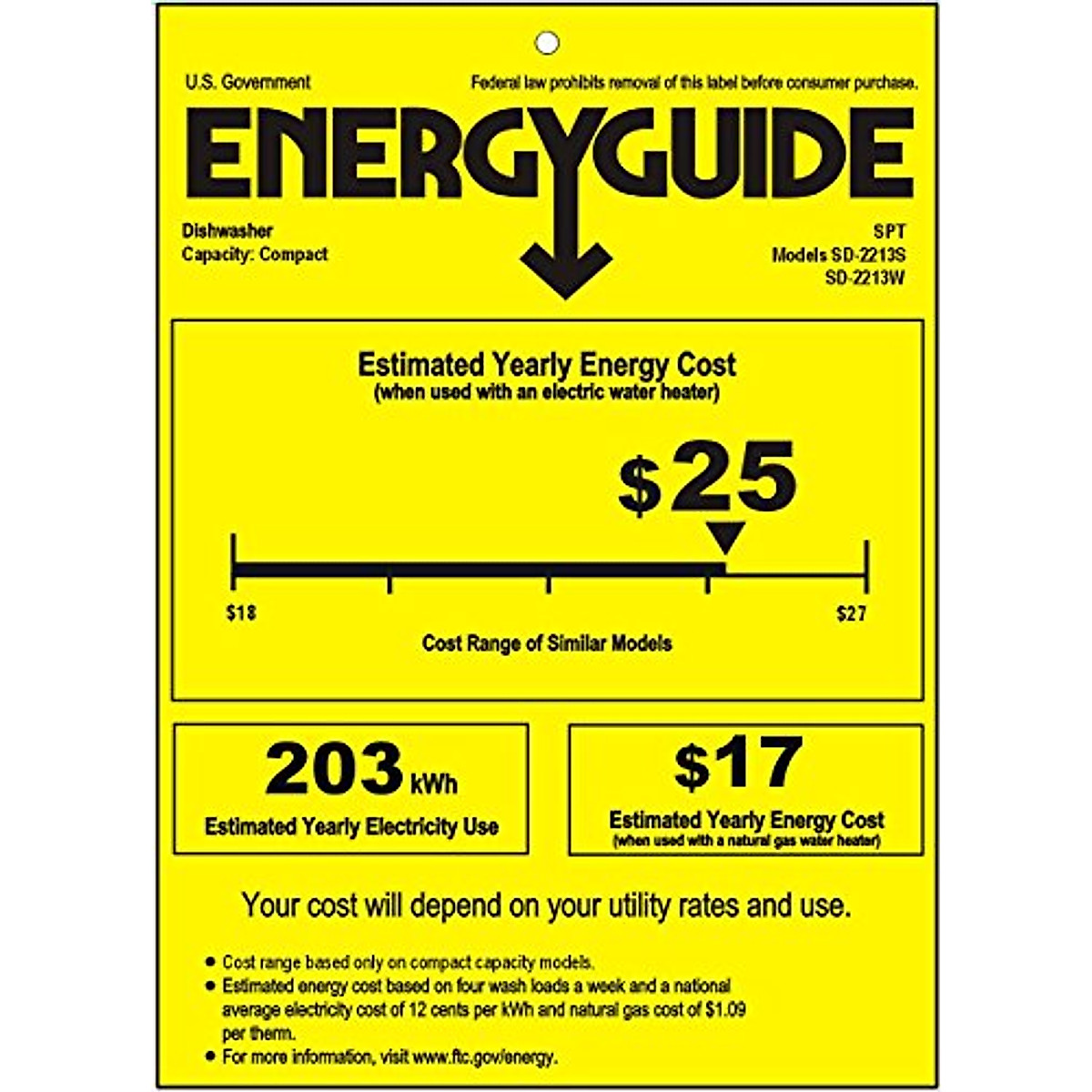 U.S. Government

Federal law prohibits removal of this label before consumer purchase.

ENERGYGUIDE

Dishwasher
Capacity: Compact

SPT
Models SD-2213S
SD-2213W

Estimated Yearly Energy Cost
(when used with an electric water heater)

$25

$18

$27

Cost Range of Similar Models

203 kWh
Estimated Yearly Electricity Use

$17
Estimated Yearly Energy Cost
(when used with a natural gas water heater)

Your cost will depend on your utility rates and use.

• Cost range based only on compact capacity models.
• Estimated energy cost based on four wash loads a week and a national average electricity cost of 12 cents per kWh and natural gas cost of $1.09 per therm.
• For more information, visit www.ftc.gov/energy.